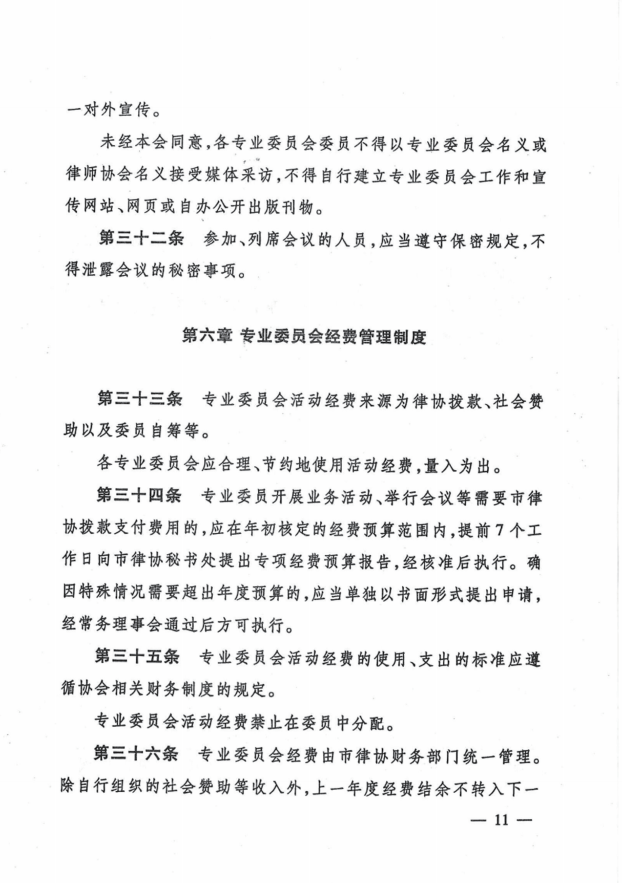 一对外宣传。

未经本会同意，各专业委员会委员不得以专业委员会名义或律师协会名义接受媒体采访，不得自行建立专业委员会工作和宣传网站、网页或自办公开出版刊物。

第三十二条　参加、列席会议的人员，应当遵守保密规定，不得泄露会议的秘密事项。

第六章 专业委员会经费管理制度

第三十三条　专业委员会活动经费来源为律协拨款、社会赞助以及委员自筹等。

各专业委员会应合理、节约地使用活动经费，量入为出。

第三十四条　专业委员开展业务活动、举行会议等需要市律协拨款支付费用的，应在年初核定的经费预算范围内，提前7个工作日向市律协秘书处提出专项经费预算报告，经核准后执行。确因特殊情况需要超出年度预算的，应当单独以书面形式提出申请，经常务理事会通过后方可执行。

第三十五条　专业委员会活动经费的使用、支出的标准应遵循协会相关财务制度的规定。

专业委员会活动经费禁止在委员中分配。

第三十六条　专业委员会经费由市律协财务部门统一管理。除自行组织的社会赞助等收入外，上一年度经费结余不转入下一

— 11 —